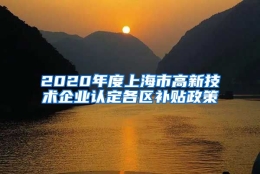 2020年度上海市高新技术企业认定各区补贴政策